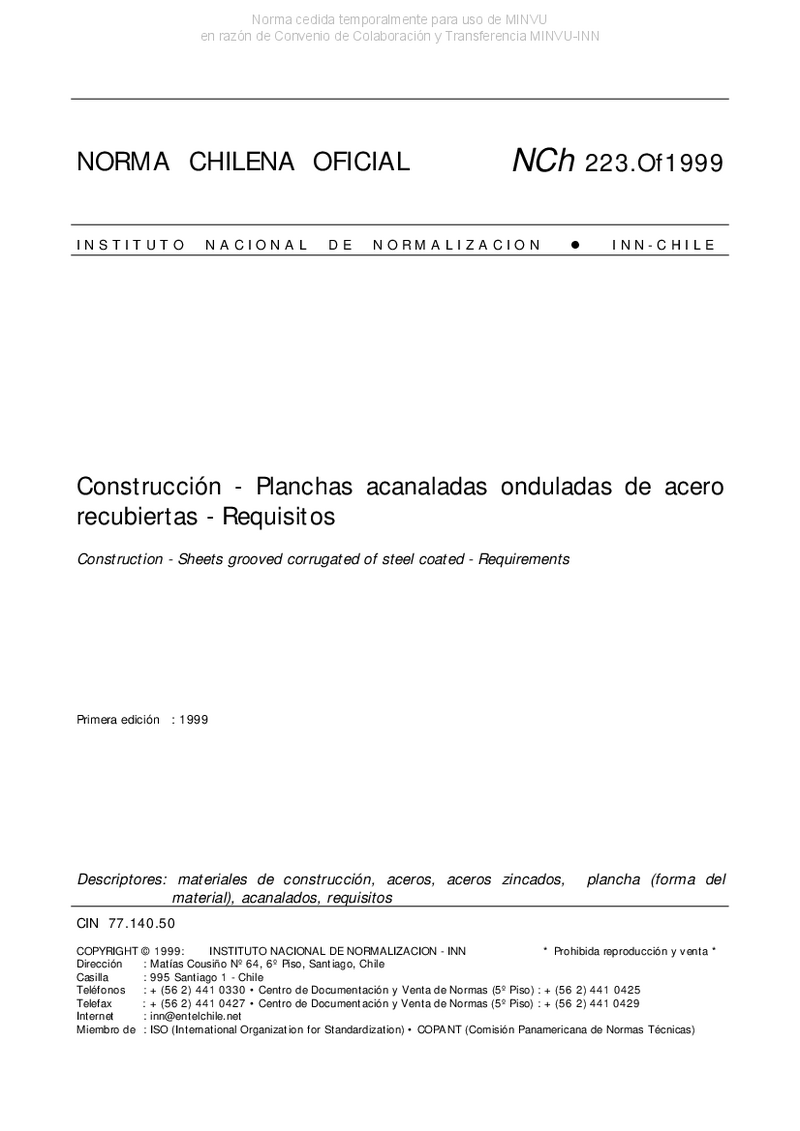 Norma cedida temporalmente para uso de MINVU
en razón de Convenio de Colaboración y Transferencia MINVU-INN

NORMA CHILENA OFICIAL NCh 223.Of1999

INSTITUTO NACIONAL DE NORMALIZACION ● INN-CHILE

Construcción - Planchas acanaladas onduladas de acero recubiertas - Requisitos

Construction - Sheets grooved corrugated of steel coated - Requirements

Primera edición : 1999

Descriptores: materiales de construcción, aceros, aceros zincados, plancha (forma del material), acanalados, requisitos

CIN 77.140.50

COPYRIGHT © 1999: INSTITUTO NACIONAL DE NORMALIZACION - INN * Prohibida reproducción y venta *
Dirección : Matías Cousiño Nº 64, 6º Piso, Santiago, Chile
Casilla : 995 Santiago 1 - Chile
Teléfonos : + (56 2) 441 0330 • Centro de Documentación y Venta de Normas (5º Piso) : + (56 2) 441 0425
Telefax : + (56 2) 441 0427 • Centro de Documentación y Venta de Normas (5º Piso) : + (56 2) 441 0429
Internet : inn@entelchile.net
Miembro de : ISO (International Organization for Standardization) • COPANT (Comisión Panamericana de Normas Técnicas)